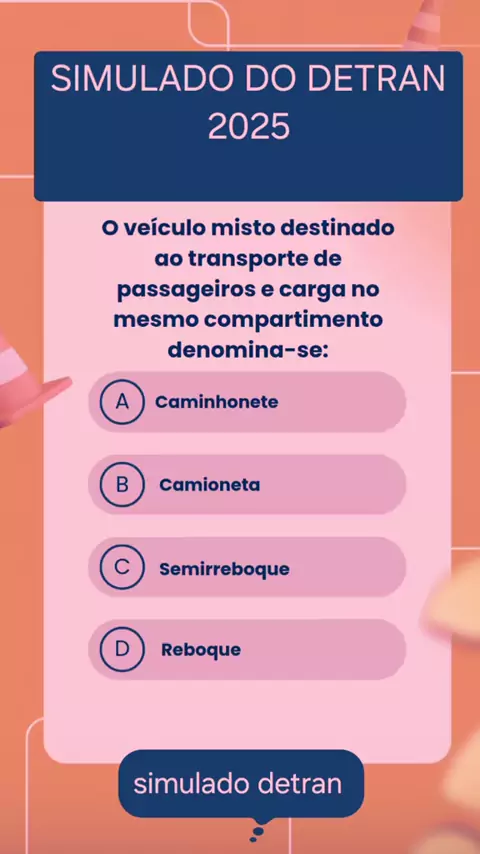 SIMULADO DO DETRAN 2025

O veículo misto destinado ao transporte de passageiros e carga no mesmo compartimento denomina-se:

A Caminhonete

B Camioneta

C Semirreboque

D Reboque

simulado detran